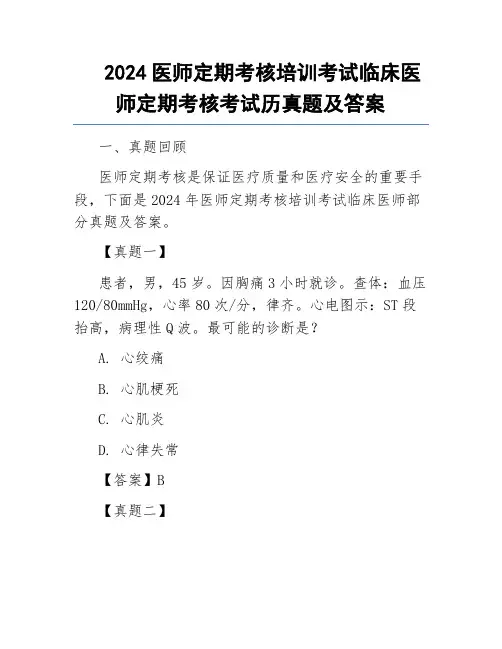 2024 医师定期考核培训考试临床医师定期考核考试历真题及答案

一、真题回顾

医师定期考核是保证医疗质量和医疗安全的重要手段，下面是 2024 年医师定期考核培训考试临床医师部分真题及答案。

【真题一】

患者，男，45 岁。因胸痛 3 小时就诊。查体：血压 120/80mmHg，心率 80 次/分，律齐。心电图示：ST 段抬高，病理性 Q 波。最可能的诊断是？

A. 心绞痛

B. 心肌梗死

C. 心肌炎

D. 心律失常

【答案】B

【真题二】